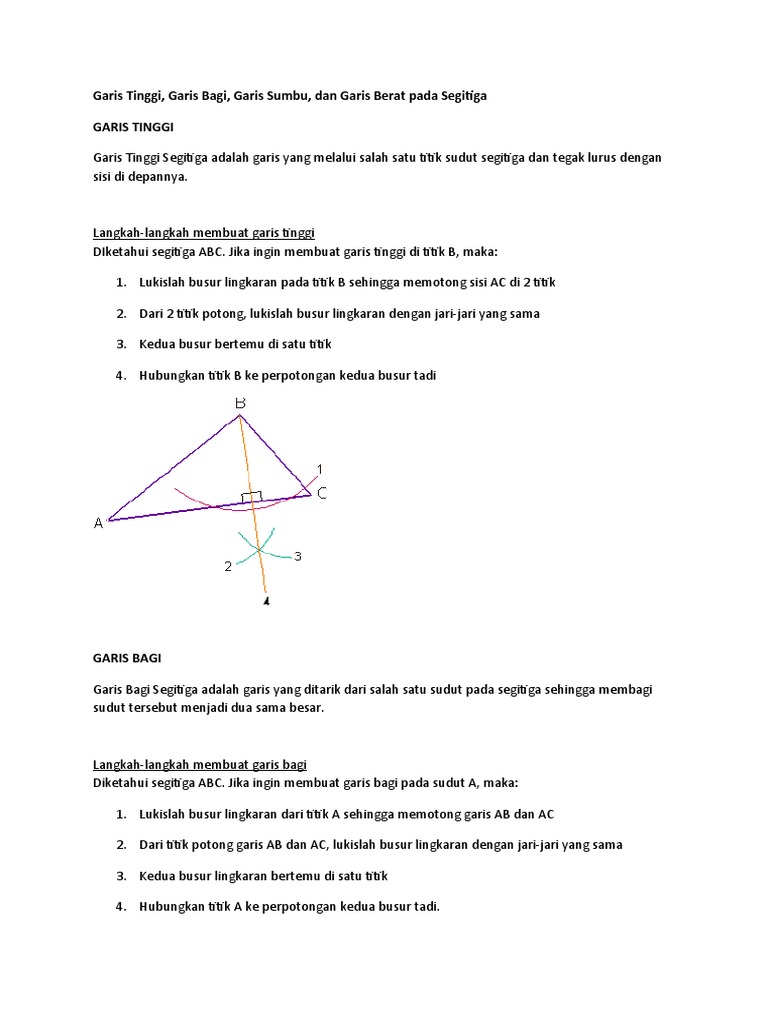 Garis Tinggi, Garis Bagi, Garis Sumbu, dan Garis Berat pada Segitiga

GARIS TINGGI

Garis Tinggi Segitiga adalah garis yang melalui salah satu titik sudut segitiga dan tegak lurus dengan sisi di depannya.

Langkah-langkah membuat garis tinggi
DIketahui segitiga ABC. Jika ingin membuat garis tinggi di titik B, maka:

1. Lukislah busur lingkaran pada titik B sehingga memotong sisi AC di 2 titik
2. Dari 2 titik potong, lukislah busur lingkaran dengan jari-jari yang sama
3. Kedua busur bertemu di satu titik
4. Hubungkan titik B ke perpotongan kedua busur tadi

B
1
C
A
2
3

GARIS BAGI

Garis Bagi Segitiga adalah garis yang ditarik dari salah satu sudut pada segitiga sehingga membagi sudut tersebut menjadi dua sama besar.

Langkah-langkah membuat garis bagi
Diketahui segitiga ABC. Jika ingin membuat garis bagi pada sudut A, maka:

1. Lukislah busur lingkaran dari titik A sehingga memotong garis AB dan AC
2. Dari titik potong garis AB dan AC, lukislah busur lingkaran dengan jari-jari yang sama
3. Kedua busur lingkaran bertemu di satu titik
4. Hubungkan titik A ke perpotongan kedua busur tadi.